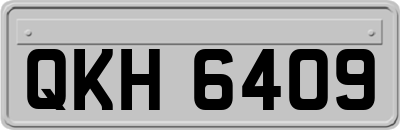 QKH 6409